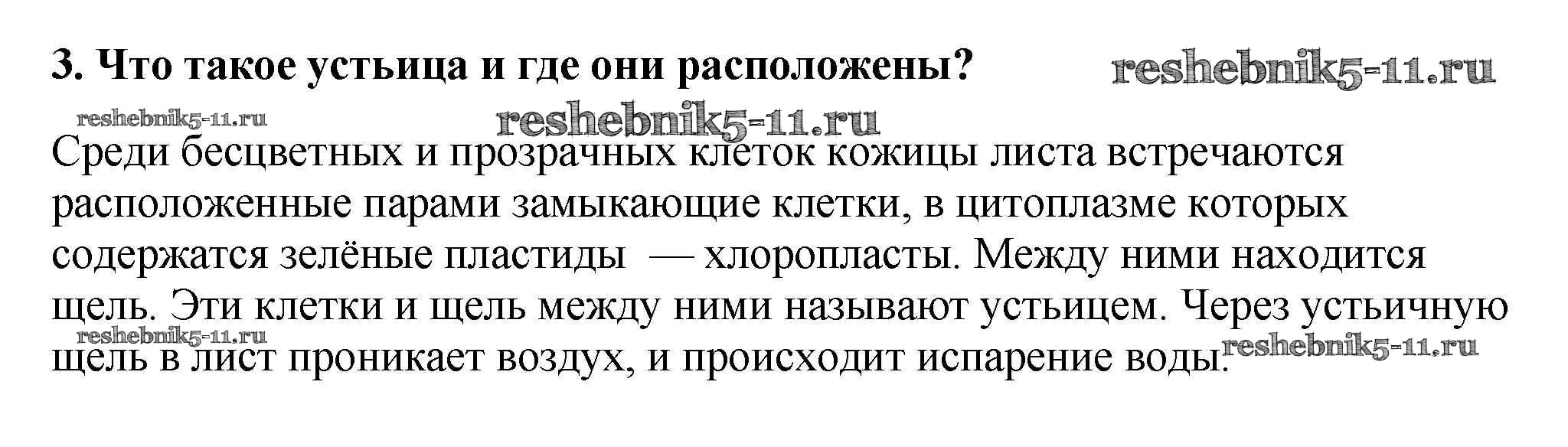 3. Что такое устьица и где они расположены?

Среди бесцветных и прозрачных клеток кожицы листа встречаются расположенные парами замыкающие клетки, в цитоплазме которых содержатся зелёные пластиды  — хлоропласты. Между ними находится щель. Эти клетки и щель между ними называют устьицем. Через устьичную щель в лист проникает воздух, и происходит испарение воды.

reshebnik5-11.ru